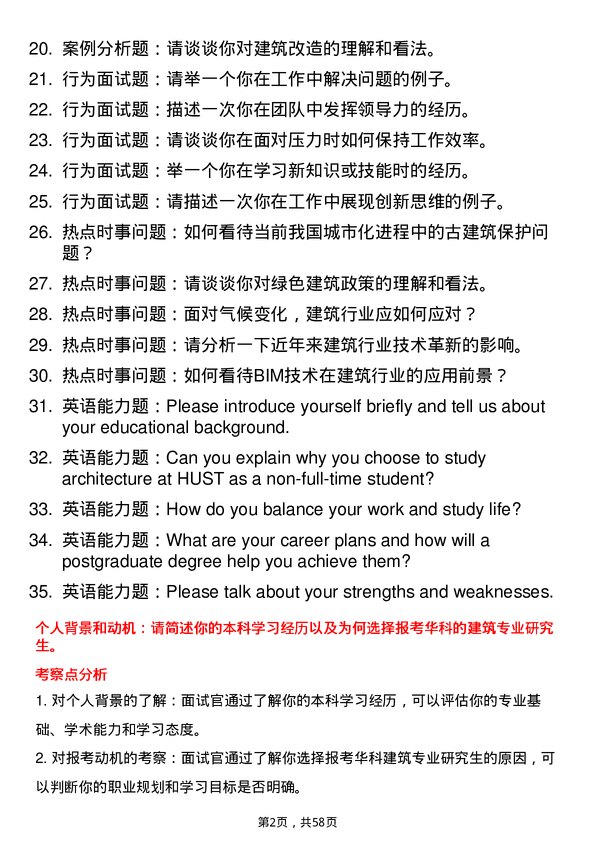 20. 案例分析题：请谈谈你对建筑改造的理解和看法。
21. 行为面试题：请举一个你在工作中解决问题的例子。
22. 行为面试题：描述一次你在团队中发挥领导力的经历。
23. 行为面试题：请谈谈你在面对压力时如何保持工作效率。
24. 行为面试题：举一个你在学习新知识或技能时的经历。
25. 行为面试题：请描述一次你在工作中展现创新思维的例子。
26. 热点时事问题：如何看待当前我国城市化进程中的古建筑保护问题？
27. 热点时事问题：请谈谈你对绿色建筑政策的理解和看法。
28. 热点时事问题：面对气候变化，建筑行业应如何应对？
29. 热点时事问题：请分析一下近年来建筑行业技术革新的影响。
30. 热点时事问题：如何看待BIM技术在建筑行业的应用前景？
31. 英语能力题：Please introduce yourself briefly and tell us about your educational background.
32. 英语能力题：Can you explain why you choose to study architecture at HUST as a non-full-time student?
33. 英语能力题：How do you balance your work and study life?
34. 英语能力题：What are your career plans and how will a postgraduate degree help you achieve them?
35. 英语能力题：Please talk about your strengths and weaknesses.

个人背景和动机：请简述你的本科学习经历以及为何选择报考华科的建筑专业研究生。

考察点分析

1. 对个人背景的了解：面试官通过了解你的本科学习经历，可以评估你的专业基础、学术能力和学习态度。

2. 对报考动机的考察：面试官通过了解你选择报考华科建筑专业研究生的原因，可以判断你的职业规划和学习目标是否明确。

第2页，共58页